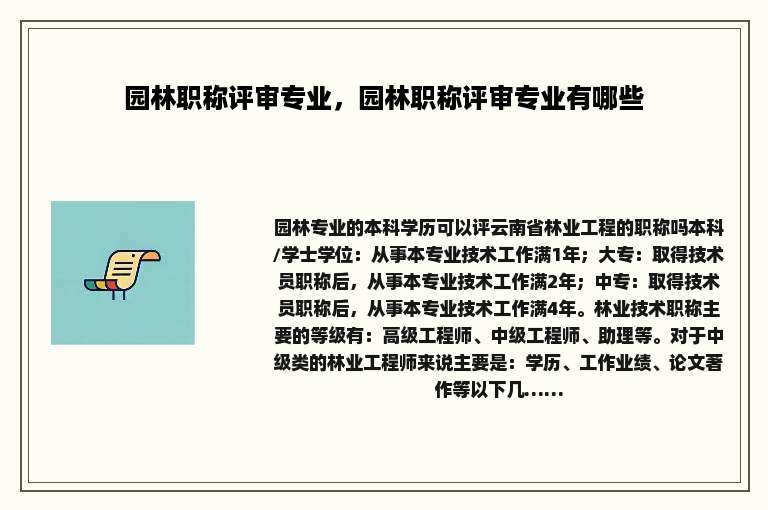 园林职称评审专业，园林职称评审专业有哪些

园林专业的本科学历可以评云南省林业工程的职称吗本科/学士学位：从事本专业技术工作满1年；大专：取得技术员职称后，从事本专业技术工作满2年；中专：取得技术员职称后，从事本专业技术工作满4年。林业技术职称主要的等级有：高级工程师、中级工程师、助理等。对于中级类的林业工程师来说主要是：学历、工作业绩、论文著作等以下几……